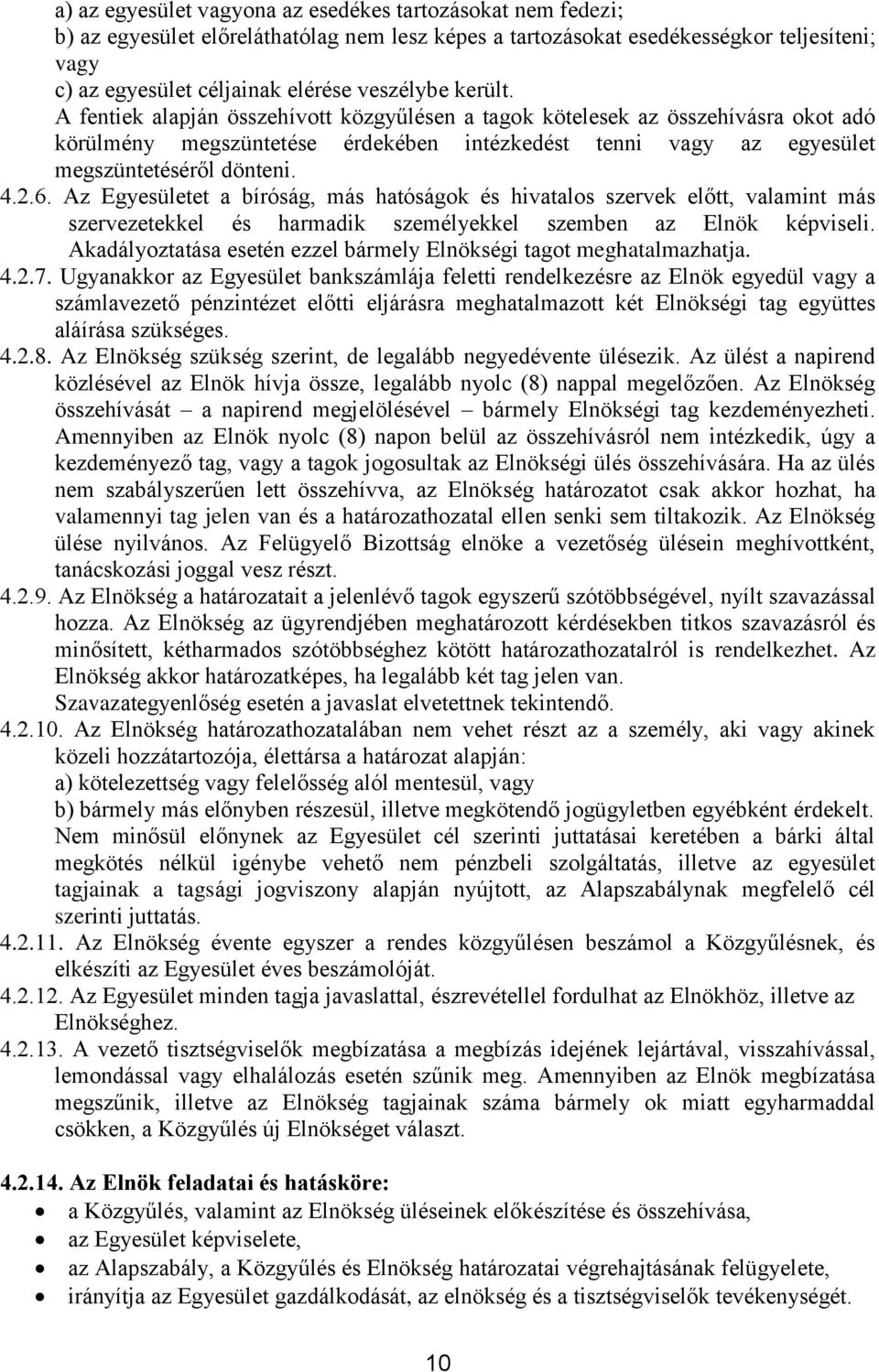 a) az egyesület vagyona az esedékes tartozásokat nem fedezi;
b) az egyesület előreláthatólag nem lesz képes a tartozásokat esedékességkor teljesíteni; vagy
c) az egyesület céljainak elérése veszélybe került.
A fentiek alapján összehívott közgyűlésen a tagok kötelesek az összehívásra okot adó körülmény megszüntetése érdekében intézkedést tenni vagy az egyesület megszüntetéséről dönteni.

4.2.6. Az Egyesületet a bíróság, más hatóságok és hivatalos szervek előtt, valamint más szervezetekkel és harmadik személyekkel szemben az Elnök képviseli. Akadályoztatása esetén ezzel bármely Elnökségi tagot meghatalmazhatja.

4.2.7. Ugyanakkor az Egyesület bankszámlája feletti rendelkezésre az Elnök egyedül vagy a számlavezető pénzintézet előtti eljárásra meghatalmazott két Elnökségi tag együttes aláírása szükséges.

4.2.8. Az Elnökség szükség szerint, de legalább negyedévente ülésezik. Az ülést a napirend közlésével az Elnök hívja össze, legalább nyolc (8) nappal megelőzően. Az Elnökség összehívását – a napirend megjelölésével – bármely Elnökségi tag kezdeményezheti. Amennyiben az Elnök nyolc (8) napon belül az összehívásról nem intézkedik, úgy a kezdeményező tag, vagy a tagok jogosultak az Elnökségi ülés összehívására. Ha az ülés nem szabályszerűen lett összehívva, az Elnökség határozatot csak akkor hozhat, ha valamennyi tag jelen van és a határozathozatal ellen senki sem tiltakozik. Az Elnökség ülése nyilvános. Az Felügyelő Bizottság elnöke a vezetőség ülésein meghívottként, tanácskozási joggal vesz részt.

4.2.9. Az Elnökség a határozatait a jelenlévő tagok egyszerű szótöbbségével, nyílt szavazással hozza. Az Elnökség az ügyrendjében meghatározott kérdésekben titkos szavazásról és minősített, kétharmados szótöbbséghez kötött határozathozatalról is rendelkezhet. Az Elnökség akkor határozatképes, ha legalább két tag jelen van.
Szavazategyenlőség esetén a javaslat elvetettnek tekintendő.

4.2.10. Az Elnökség határozathozatalában nem vehet részt az a személy, aki vagy akinek közeli hozzátartozója, élettársa a határozat alapján:
a) kötelezettség vagy felelősség alól mentesül, vagy
b) bármely más előnyben részesül, illetve megkötendő jogügyletben egyébként érdekelt.
Nem minősül előnynek az Egyesület cél szerinti juttatásai keretében a bárki által megkötés nélkül igénybe vehető nem pénzbeli szolgáltatás, illetve az egyesület tagjainak a tagsági jogviszony alapján nyújtott, az Alapszabálynak megfelelő cél szerinti juttatás.

4.2.11. Az Elnökség évente egyszer a rendes közgyűlésen beszámol a Közgyűlésnek, és elkészíti az Egyesület éves beszámolóját.

4.2.12. Az Egyesület minden tagja javaslattal, észrevétellel fordulhat az Elnökhöz, illetve az Elnökséghez.

4.2.13. A vezető tisztségviselők megbízatása a megbízás idejének lejártával, visszahívással, lemondással vagy elhalálozás esetén szűnik meg. Amennyiben az Elnök megbízatása megszűnik, illetve az Elnökség tagjainak száma bármely ok miatt egyharmaddal csökken, a Közgyűlés új Elnökséget választ.

4.2.14. Az Elnök feladatai és hatásköre:
• a Közgyűlés, valamint az Elnökség üléseinek előkészítése és összehívása,
• az Egyesület képviselete,
• az Alapszabály, a Közgyűlés és Elnökség határozatai végrehajtásának felügyelete,
• irányítja az Egyesület gazdálkodását, az elnökség és a tisztségviselők tevékenységét.

10